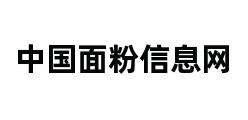 中国面粉信息网